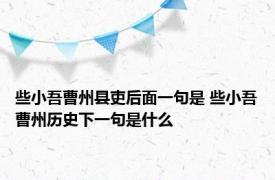 些小吾曹州县吏后面一句是 些小吾曹州历史下一句是什么